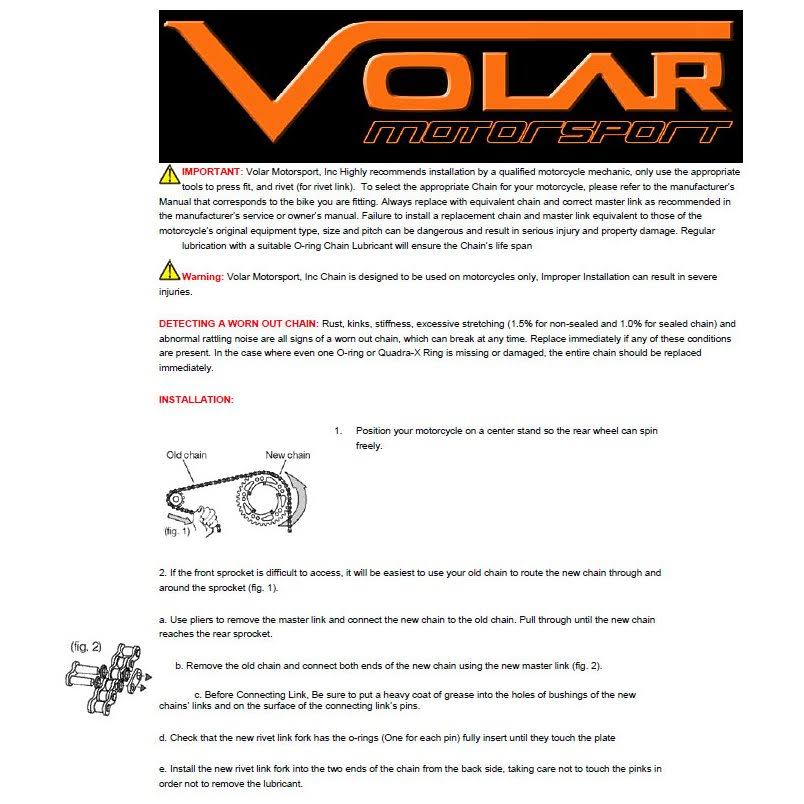 VOLAR
motorsport

IMPORTANT: Volar Motorsport, Inc Highly recommends installation by a qualified motorcycle mechanic, only use the appropriate tools to press fit, and rivet (for rivet link). To select the appropriate Chain for your motorcycle, please refer to the manufacturer's Manual that corresponds to the bike you are fitting. Always replace with equivalent chain and correct master link as recommended in the manufacturer's service or owner's manual. Failure to install a replacement chain and master link equivalent to those of the motorcycle's original equipment type, size and pitch can be dangerous and result in serious injury and property damage. Regular lubrication with a suitable O-ring Chain Lubricant will ensure the Chain's life span

Warning: Volar Motorsport, Inc Chain is designed to be used on motorcycles only, Improper Installation can result in severe injuries.

DETECTING A WORN OUT CHAIN: Rust, kinks, stiffness, excessive stretching (1.5% for non-sealed and 1.0% for sealed chain) and abnormal rattling noise are all signs of a worn out chain, which can break at any time. Replace immediately if any of these conditions are present. In the case where even one O-ring or Quadra-X Ring is missing or damaged, the entire chain should be replaced immediately.

INSTALLATION:

Old chain
New chain
(fig. 1)

1. Position your motorcycle on a center stand so the rear wheel can spin freely.

2. If the front sprocket is difficult to access, it will be easiest to use your old chain to route the new chain through and around the sprocket (fig. 1).

a. Use pliers to remove the master link and connect the new chain to the old chain. Pull through until the new chain reaches the rear sprocket.

(fig. 2)

b. Remove the old chain and connect both ends of the new chain using the new master link (fig. 2).

c. Before Connecting Link, Be sure to put a heavy coat of grease into the holes of bushings of the new chains' links and on the surface of the connecting link's pins.

d. Check that the new rivet link fork has the o-rings (One for each pin) fully insert until they touch the plate

e. Install the new rivet link fork into the two ends of the chain from the back side, taking care not to touch the pinks in order not to remove the lubricant.